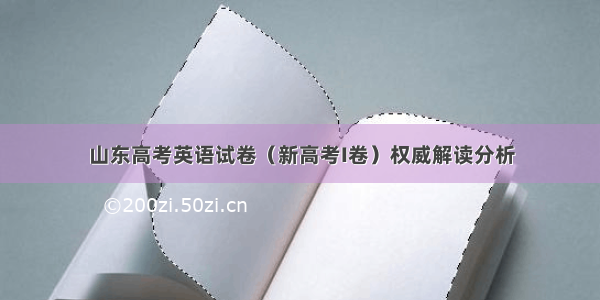 山东高考英语试卷（新高考I卷）权威解读分析

©200zi.50zi.cn